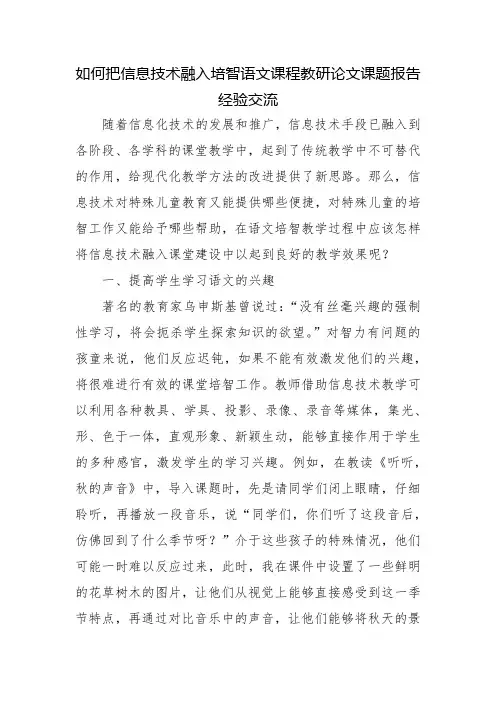 如何把信息技术融入培智语文课程教研论文课题报告经验交流

随着信息化技术的发展和推广，信息技术手段已融入到各阶段、各学科的课堂教学中，起到了传统教学中不可替代的作用，给现代化教学方法的改进提供了新思路。那么，信息技术对特殊儿童教育又能提供哪些便捷，对特殊儿童的培智工作又能给予哪些帮助，在语文培智教学过程中应该怎样将信息技术融入课堂建设中以起到良好的教学效果呢？

一、提高学生学习语文的兴趣

著名的教育家乌申斯基曾说过：“没有丝毫兴趣的强制性学习，将会扼杀学生探索知识的欲望。”对智力有问题的孩童来说，他们反应迟钝，如果不能有效激发他们的兴趣，将很难进行有效的课堂培智工作。教师借助信息技术教学可以利用各种教具、学具、投影、录像、录音等媒体，集光、形、色于一体，直观形象、新颖生动，能够直接作用于学生的多种感官，激发学生的学习兴趣。例如，在教读《听听，秋的声音》中，导入课题时，先是请同学们闭上眼睛，仔细聆听，再播放一段音乐，说“同学们，你们听了这段音后，仿佛回到了什么季节呀？”介于这些孩子的特殊情况，他们可能一时难以反应过来，此时，我在课件中设置了一些鲜明的花草树木的图片，让他们从视觉上能够直接感受到这一季节特点，再通过对比音乐中的声音，让他们能够将秋天的景